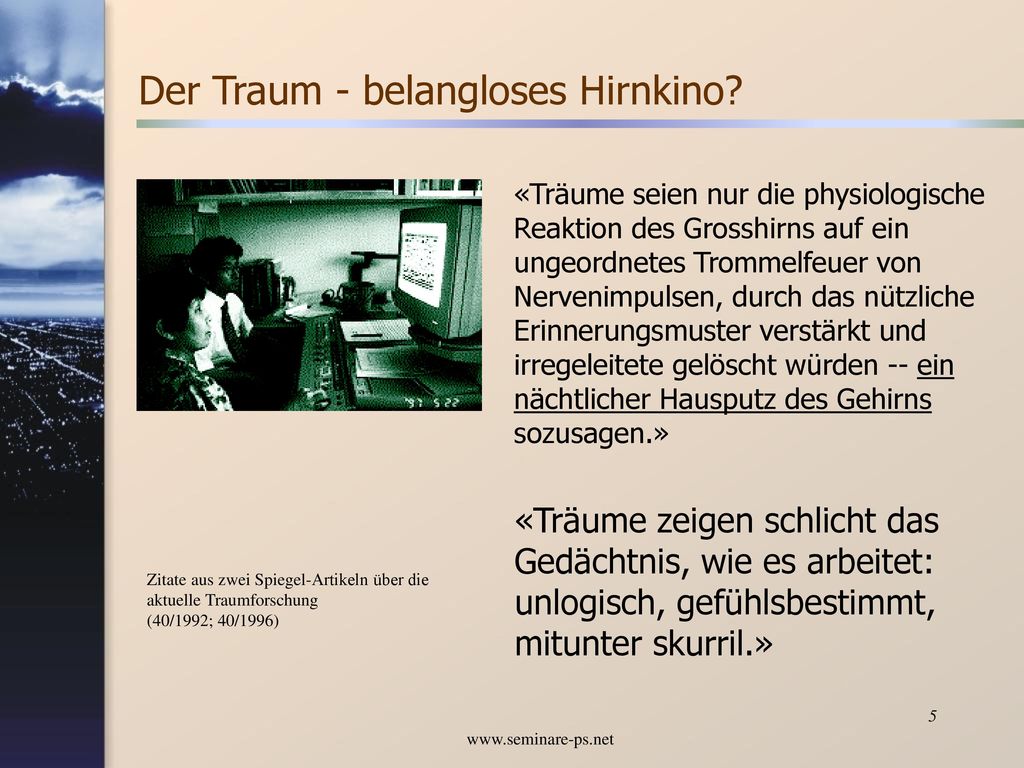 Der Traum - belangloses Hirnkino?

«Träume seien nur die physiologische Reaktion des Grosshirns auf ein ungeordnetes Trommelfeuer von Nervenimpulsen, durch das nützliche Erinnerungsmuster verstärkt und irregeleitete gelöscht würden -- ein nächtlicher Hausputz des Gehirns sozusagen.»

«Träume zeigen schlicht das Gedächtnis, wie es arbeitet: unlogisch, gefühlsbestimmt, mitunter skurril.»

Zitate aus zwei Spiegel-Artikeln über die aktuelle Traumforschung
(40/1992; 40/1996)

5

www.seminare-ps.net